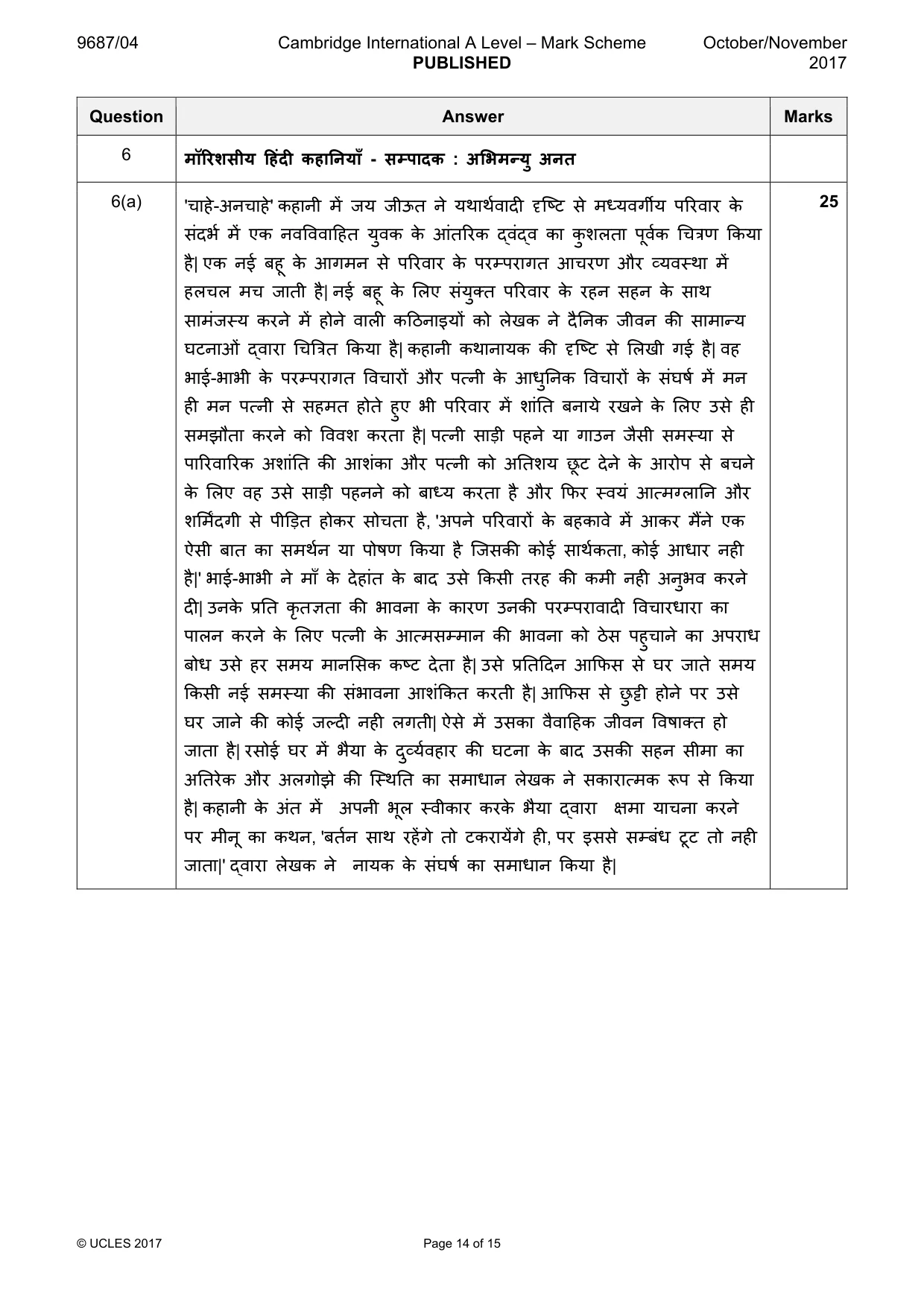 9687/04 Cambridge International A Level – Mark Scheme PUBLISHED October/November 2017

| Question | Answer | Marks |
|---|---|---|
| 6 | मॉरिशसीय हिंदी कहानियाँ - सम्पादक : अभिमन्यु अनत | |
| 6(a) | 'चाहे-अनचाहे' कहानी में जय जीऊत ने यथार्थवादी दृष्टि से मध्यवर्गीय परिवार के संदर्भ में एक नवविवाहित युवक के आंतरिक द्वंद्व का कुशलता पूर्वक चित्रण किया है| एक नई बहू के आगमन से परिवार के परम्परागत आचरण और व्यवस्था में हलचल मच जाती है| नई बहू के लिए संयुक्त परिवार के रहन सहन के साथ सामंजस्य करने में होने वाली कठिनाइयों को लेखक ने दैनिक जीवन की सामान्य घटनाओं द्वारा चित्रित किया है| कहानी कथानायक की दृष्टि से लिखी गई है| वह भाई-भाभी के परम्परागत विचारों और पत्नी के आधुनिक विचारों के संघर्ष में मन ही मन पत्नी से सहमत होते हुए भी परिवार में शांति बनाये रखने के लिए उसे ही समझौता करने को विवश करता है| पत्नी साड़ी पहने या गाउन जैसी समस्या से पारिवारिक अशांति की आशंका और पत्नी को अतिशय छूट देने के आरोप से बचने के लिए वह उसे साड़ी पहनने को बाध्य करता है और फिर स्वयं आत्मग्लानि और शर्मिंदगी से पीड़ित होकर सोचता है, 'अपने परिवारों के बहकावे में आकर मैंने एक ऐसी बात का समर्थन या पोषण किया है जिसकी कोई सार्थकता, कोई आधार नही है|' भाई-भाभी ने माँ के देहांत के बाद उसे किसी तरह की कमी नही अनुभव करने दी| उनके प्रति कृतज्ञता की भावना के कारण उनकी परम्परावादी विचारधारा का पालन करने के लिए पत्नी के आत्मसम्मान की भावना को ठेस पहुचाने का अपराध बोध उसे हर समय मानसिक कष्ट देता है| उसे प्रतिदिन आफिस से घर जाते समय किसी नई समस्या की संभावना आशंकित करती है| आफिस से छुट्टी होने पर उसे घर जाने की कोई जल्दी नही लगती| ऐसे में उसका वैवाहिक जीवन विषाक्त हो जाता है| रसोई घर में भैया के दुर्व्यवहार की घटना के बाद उसकी सहन सीमा का अतिरेक और अलगोझे की स्थिति का समाधान लेखक ने सकारात्मक रूप से किया है| कहानी के अंत में अपनी भूल स्वीकार करके भैया द्वारा क्षमा याचना करने पर मीनू का कथन, 'बर्तन साथ रहेंगे तो टकरायेंगे ही, पर इससे सम्बंध टूट तो नही जाता|' द्वारा लेखक ने नायक के संघर्ष का समाधान किया है| | 25 |

© UCLES 2017 Page 14 of 15